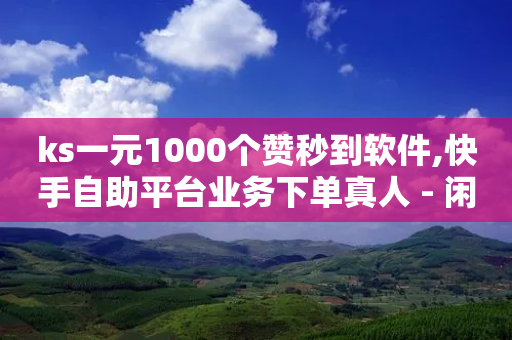 ks一元1000个赞秒到软件,快手自助平台业务下单真人 - 闲